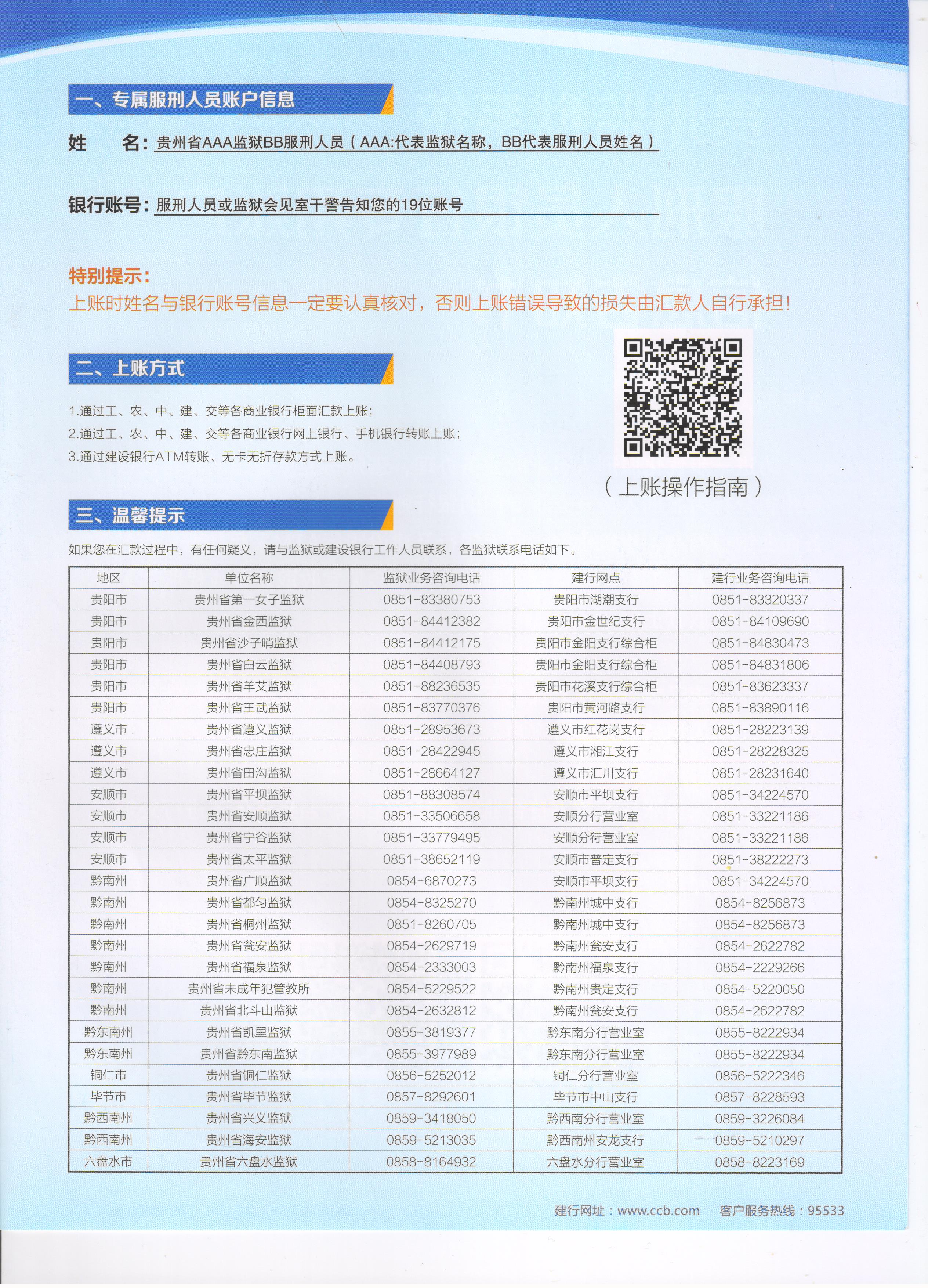 一、专属服刑人员账户信息

姓　　名：贵州省AAA监狱BB服刑人员（AAA:代表监狱名称，BB代表服刑人员姓名）

银行账号：服刑人员或监狱会见室干警告知您的19位账号

特别提示：
上账时姓名与银行账号信息一定要认真核对，否则上账错误导致的损失由汇款人自行承担！

二、上账方式

1.通过工、农、中、建、交等各商业银行柜面汇款上账；
2.通过工、农、中、建、交等各商业银行网上银行、手机银行转账上账；
3.通过建设银行ATM转账、无卡无折存款方式上账。

（上账操作指南）

三、温馨提示

如果您在汇款过程中，有任何疑义，请与监狱或建设银行工作人员联系，各监狱联系电话如下。

| 地区 | 单位名称 | 监狱业务咨询电话 | 建行网点 | 建行业务咨询电话 |
|---|---|---|---|---|
| 贵阳市 | 贵州省第一女子监狱 | 0851-83380753 | 贵阳市湖潮支行 | 0851-83320337 |
| 贵阳市 | 贵州省金西监狱 | 0851-84412382 | 贵阳市金世纪支行 | 0851-84109690 |
| 贵阳市 | 贵州省沙子哨监狱 | 0851-84412175 | 贵阳市金阳支行综合柜 | 0851-84830473 |
| 贵阳市 | 贵州省白云监狱 | 0851-84408793 | 贵阳市金阳支行综合柜 | 0851-84831806 |
| 贵阳市 | 贵州省羊艾监狱 | 0851-88236535 | 贵阳市花溪支行综合柜 | 0851-83623337 |
| 贵阳市 | 贵州省王武监狱 | 0851-83770376 | 贵阳市黄河路支行 | 0851-83890116 |
| 遵义市 | 贵州省遵义监狱 | 0851-28953673 | 遵义市红花岗支行 | 0851-28223139 |
| 遵义市 | 贵州省忠庄监狱 | 0851-28422945 | 遵义市湘江支行 | 0851-28228325 |
| 遵义市 | 贵州省田沟监狱 | 0851-28664127 | 遵义市汇川支行 | 0851-28231640 |
| 安顺市 | 贵州省平坝监狱 | 0851-88308574 | 安顺市平坝支行 | 0851-34224570 |
| 安顺市 | 贵州省安顺监狱 | 0851-33506658 | 安顺分行营业室 | 0851-33221186 |
| 安顺市 | 贵州省宁谷监狱 | 0851-33779495 | 安顺分行营业室 | 0851-33221186 |
| 安顺市 | 贵州省太平监狱 | 0851-38652119 | 安顺市普定支行 | 0851-38222273 |
| 黔南州 | 贵州省广顺监狱 | 0854-6870273 | 安顺市平坝支行 | 0851-34224570 |
| 黔南州 | 贵州省都匀监狱 | 0854-8325270 | 黔南州城中支行 | 0854-8256873 |
| 黔南州 | 贵州省桐州监狱 | 0851-8260705 | 黔南州城中支行 | 0854-8256873 |
| 黔南州 | 贵州省瓮安监狱 | 0854-2629719 | 黔南州瓮安支行 | 0854-2622782 |
| 黔南州 | 贵州省福泉监狱 | 0854-2333003 | 黔南州福泉支行 | 0854-2229266 |
| 黔南州 | 贵州省未成年犯管教所 | 0854-5229522 | 黔南州贵定支行 | 0854-5220050 |
| 黔南州 | 贵州省北斗山监狱 | 0854-2632812 | 黔南州瓮安支行 | 0854-2622782 |
| 黔东南州 | 贵州省凯里监狱 | 0855-3819377 | 黔东南分行营业室 | 0855-8222934 |
| 黔东南州 | 贵州省黔东南监狱 | 0855-3977989 | 黔东南分行营业室 | 0855-8222934 |
| 铜仁市 | 贵州省铜仁监狱 | 0856-5252012 | 铜仁分行营业室 | 0856-5222346 |
| 毕节市 | 贵州省毕节监狱 | 0857-8292601 | 毕节市中山支行 | 0857-8228593 |
| 黔西南州 | 贵州省兴义监狱 | 0859-3418050 | 黔西南分行营业室 | 0859-3226084 |
| 黔西南州 | 贵州省海安监狱 | 0859-5213035 | 黔西南州安龙支行 | 0859-5210297 |
| 六盘水市 | 贵州省六盘水监狱 | 0858-8164932 | 六盘水分行营业室 | 0858-8223169 |

建行网址：www.ccb.com　　客户服务热线：95533